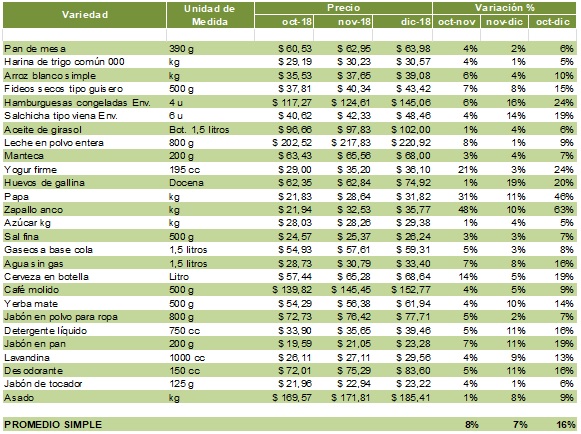 | Variedad | Unidad de Medida | Precio oct-18 | Precio nov-18 | Precio dic-18 | Variación % oct-nov | Variación % nov-dic | Variación % oct-dic |
|---|---|---|---|---|---|---|---|
| Pan de mesa | 390 g | $ 60,53 | $ 62,95 | $ 63,98 | 4% | 2% | 6% |
| Harina de trigo común 000 | kg | $ 29,19 | $ 30,23 | $ 30,57 | 4% | 1% | 5% |
| Arroz blanco simple | kg | $ 35,53 | $ 37,65 | $ 39,08 | 6% | 4% | 10% |
| Fideos secos tipo guisero | 500 g | $ 37,81 | $ 40,34 | $ 43,42 | 7% | 8% | 15% |
| Hamburguesas congeladas Env. | 4 u | $ 117,27 | $ 124,61 | $ 145,06 | 6% | 16% | 24% |
| Salchicha tipo viena Env. | 6 u | $ 40,62 | $ 42,33 | $ 48,46 | 4% | 14% | 19% |
| Aceite de girasol | Bot. 1,5 litros | $ 96,66 | $ 97,83 | $ 102,00 | 1% | 4% | 6% |
| Leche en polvo entera | 800 g | $ 202,52 | $ 217,83 | $ 220,92 | 8% | 1% | 9% |
| Manteca | 200 g | $ 63,43 | $ 65,56 | $ 68,00 | 3% | 4% | 7% |
| Yogur firme | 195 cc | $ 29,00 | $ 35,20 | $ 36,10 | 21% | 3% | 24% |
| Huevos de gallina | Docena | $ 62,35 | $ 62,84 | $ 74,92 | 1% | 19% | 20% |
| Papa | kg | $ 21,83 | $ 28,64 | $ 31,82 | 31% | 11% | 46% |
| Zapallo anco | kg | $ 21,94 | $ 32,53 | $ 35,77 | 48% | 10% | 63% |
| Azúcar kg | kg | $ 28,03 | $ 28,26 | $ 29,38 | 1% | 4% | 5% |
| Sal fina | 500 g | $ 24,57 | $ 25,37 | $ 26,24 | 3% | 3% | 7% |
| Gaseosa base cola | 1,5 litros | $ 54,93 | $ 57,61 | $ 59,31 | 5% | 3% | 8% |
| Agua sin gas | 1,5 litros | $ 28,73 | $ 30,79 | $ 33,40 | 7% | 8% | 16% |
| Cerveza en botella | Litro | $ 57,44 | $ 65,28 | $ 68,64 | 14% | 5% | 19% |
| Café molido | 500 g | $ 139,82 | $ 145,45 | $ 152,77 | 4% | 5% | 9% |
| Yerba mate | 500 g | $ 54,29 | $ 56,38 | $ 61,94 | 4% | 10% | 14% |
| Jabón en polvo para ropa | 800 g | $ 72,73 | $ 76,42 | $ 77,71 | 5% | 2% | 7% |
| Detergente líquido | 750 cc | $ 33,90 | $ 35,65 | $ 39,46 | 5% | 11% | 16% |
| Jabón en pan | 200 g | $ 19,59 | $ 21,05 | $ 23,28 | 7% | 11% | 19% |
| Lavandina | 1000 cc | $ 26,11 | $ 27,11 | $ 29,56 | 4% | 9% | 13% |
| Desodorante | 150 cc | $ 72,01 | $ 75,29 | $ 83,60 | 5% | 11% | 16% |
| Jabón de tocador | 125 g | $ 21,96 | $ 22,94 | $ 23,22 | 4% | 1% | 6% |
| Asado | kg | $ 169,57 | $ 171,81 | $ 185,41 | 1% | 8% | 9% |
| PROMEDIO SIMPLE | | | | | 8% | 7% | 16% |